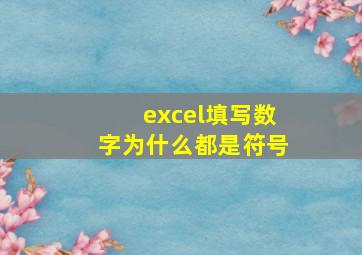 excel填写数字为什么都是符号